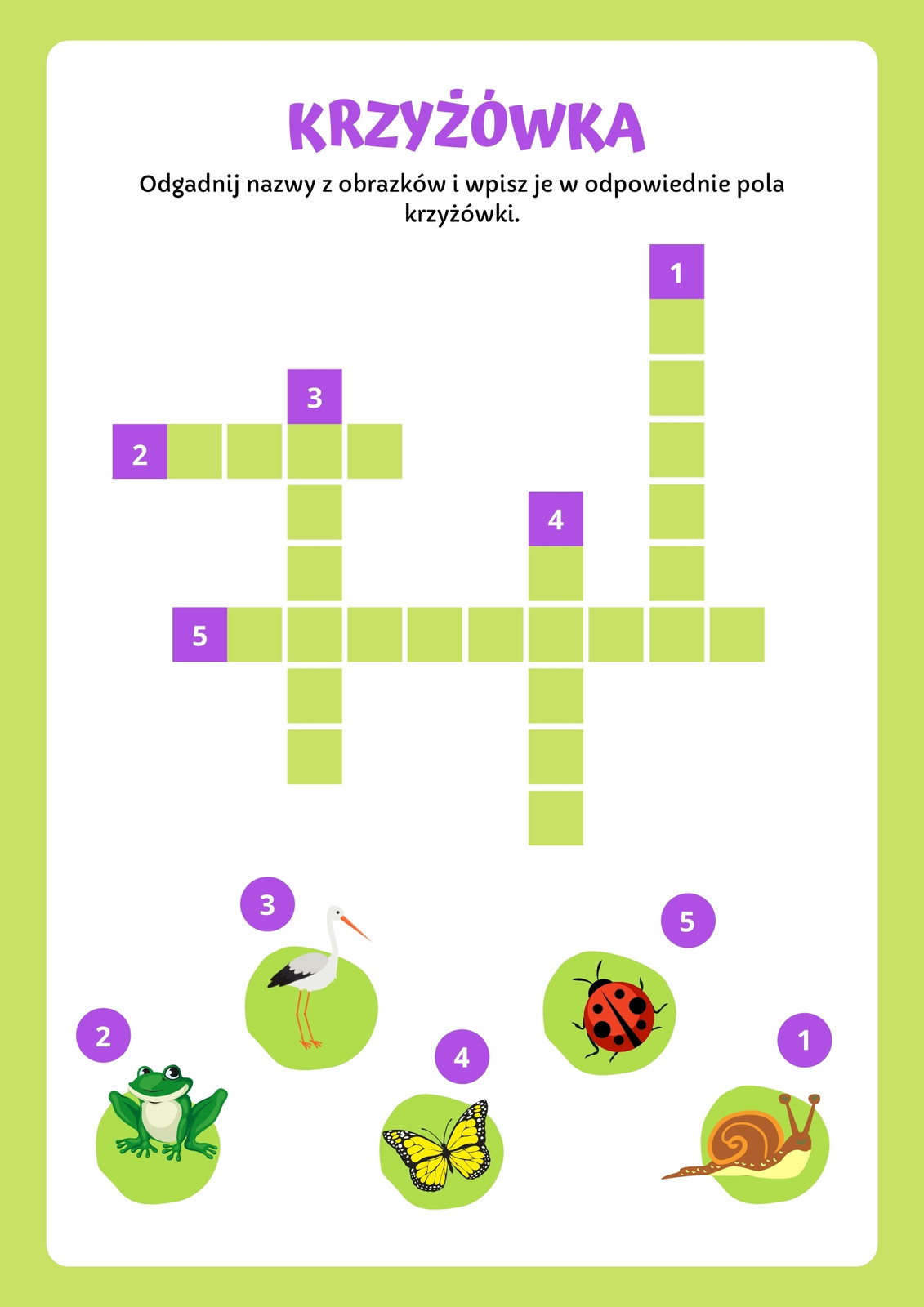 KRZYŻÓWKA

Odgadnij nazwy z obrazków i wpisz je w odpowiednie pola krzyżówki.

1

3

2

4

5

3

5

2

4

1